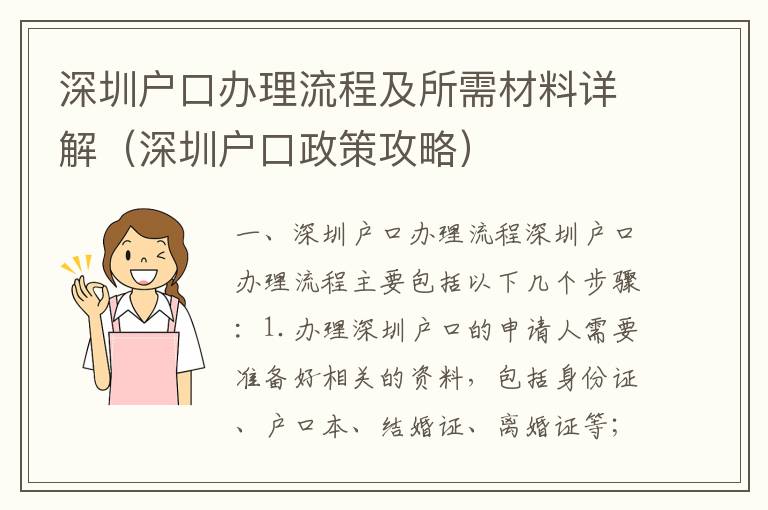 深圳户口办理流程及所需材料详解（深圳户口政策攻略）

一、深圳户口办理流程深圳户口办理流程主要包括以下几个步骤：1.办理深圳户口的申请人需要准备好相关的资料，包括身份证、户口本、结婚证、离婚证等；